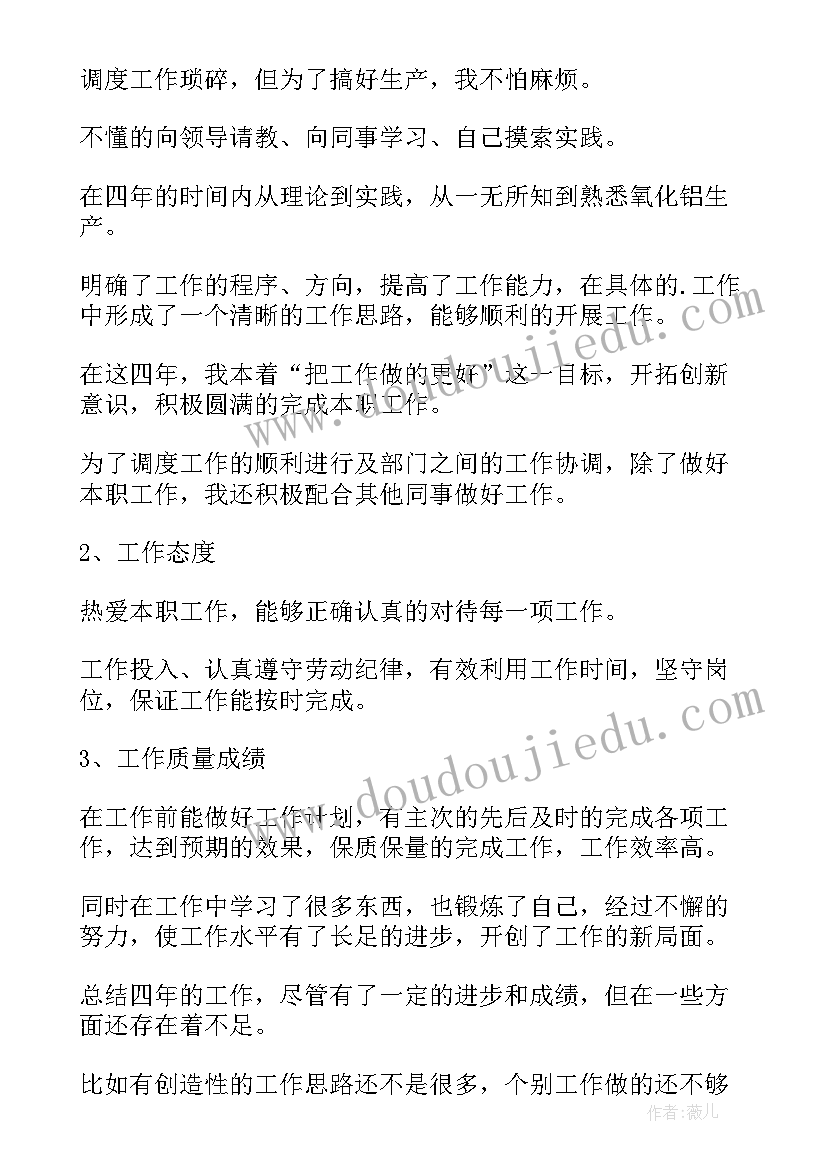 调度工作琐碎，但为了搞好生产，我不怕麻烦。

不懂的向领导请教、向同事学习、自己摸索实践。

在四年的时间内从理论到实践，从一无所知到熟悉氧化铝生产。

明确了工作的程序、方向，提高了工作能力，在具体的.工作中形成了一个清晰的工作思路，能够顺利的开展工作。

在这四年，我本着“把工作做的更好”这一目标，开拓创新意识，积极圆满的完成本职工作。

为了调度工作的顺利进行及部门之间的工作协调，除了做好本职工作，我还积极配合其他同事做好工作。

2、工作态度

热爱本职工作，能够正确认真的对待每一项工作。

工作投入、认真遵守劳动纪律，有效利用工作时间，坚守岗位，保证工作能按时完成。

3、工作质量成绩

在工作前能做好工作计划，有主次的先后及时的完成各项工作，达到预期的效果，保质保量的完成工作，工作效率高。

同时在工作中学习了很多东西，也锻炼了自己，经过不懈的努力，使工作水平有了长足的进步，开创了工作的新局面。

总结四年的工作，尽管有了一定的进步和成绩，但在一些方面还存在着不足。

比如有创造性的工作思路还不是很多，个别工作做的还不够

www.doudoujiedu.com

www.doudoujiedu.com

作者：薇儿